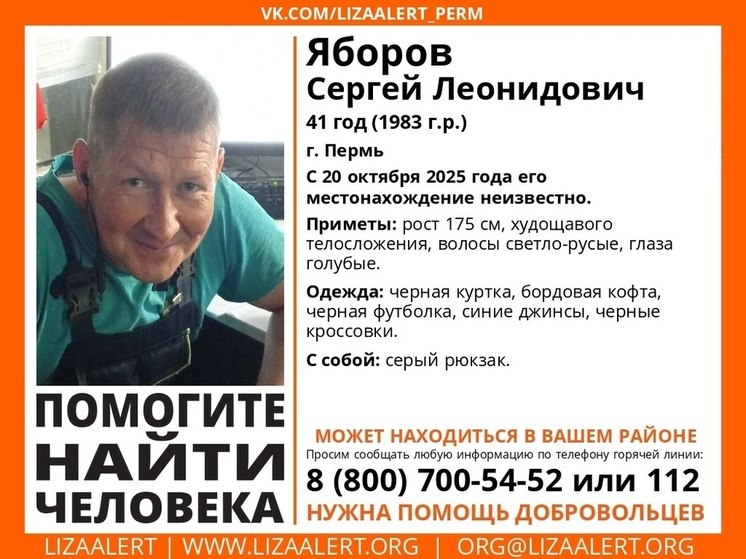 VK.COM/LIZAALERT_PERM

Яборов
Сергей Леонидович
41 год (1983 г.р.)
г. Пермь
С 20 октября 2025 года его местонахождение неизвестно.

Приметы: рост 175 см, худощавого телосложения, волосы светло-русые, глаза голубые.

Одежда: черная куртка, бордовая кофта, черная футболка, синие джинсы, черные кроссовки.

С собой: серый рюкзак.

ПОМОГИТЕ НАЙТИ ЧЕЛОВЕКА

МОЖЕТ НАХОДИТЬСЯ В ВАШЕМ РАЙОНЕ
Просим сообщать любую информацию по телефону горячей линии:
8 (800) 700-54-52 или 112
НУЖНА ПОМОЩЬ ДОБРОВОЛЬЦЕВ

LIZAALERT | WWW.LIZAALERT.ORG | ORG@LIZAALERT.ORG